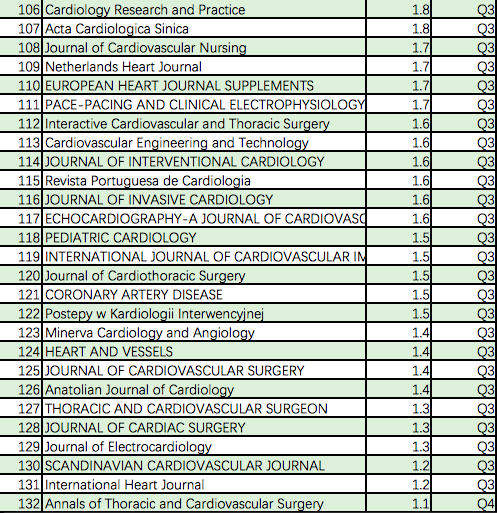 | 106 | Cardiology Research and Practice | 1.8 | Q3 |
|---|---|---|---|
| 107 | Acta Cardiologica Sinica | 1.8 | Q3 |
| 108 | Journal of Cardiovascular Nursing | 1.7 | Q3 |
| 109 | Netherlands Heart Journal | 1.7 | Q3 |
| 110 | EUROPEAN HEART JOURNAL SUPPLEMENTS | 1.7 | Q3 |
| 111 | PACE-PACING AND CLINICAL ELECTROPHYSIOLOGY | 1.7 | Q3 |
| 112 | Interactive Cardiovascular and Thoracic Surgery | 1.6 | Q3 |
| 113 | Cardiovascular Engineering and Technology | 1.6 | Q3 |
| 114 | JOURNAL OF INTERVENTIONAL CARDIOLOGY | 1.6 | Q3 |
| 115 | Revista Portuguesa de Cardiologia | 1.6 | Q3 |
| 116 | JOURNAL OF INVASIVE CARDIOLOGY | 1.6 | Q3 |
| 117 | ECHOCARDIOGRAPHY-A JOURNAL OF CARDIOVASC | 1.6 | Q3 |
| 118 | PEDIATRIC CARDIOLOGY | 1.5 | Q3 |
| 119 | INTERNATIONAL JOURNAL OF CARDIOVASCULAR IM | 1.5 | Q3 |
| 120 | Journal of Cardiothoracic Surgery | 1.5 | Q3 |
| 121 | CORONARY ARTERY DISEASE | 1.5 | Q3 |
| 122 | Postepy w Kardiologii Interwencyjnej | 1.5 | Q3 |
| 123 | Minerva Cardiology and Angiology | 1.4 | Q3 |
| 124 | HEART AND VESSELS | 1.4 | Q3 |
| 125 | JOURNAL OF CARDIOVASCULAR SURGERY | 1.4 | Q3 |
| 126 | Anatolian Journal of Cardiology | 1.4 | Q3 |
| 127 | THORACIC AND CARDIOVASCULAR SURGEON | 1.3 | Q3 |
| 128 | JOURNAL OF CARDIAC SURGERY | 1.3 | Q3 |
| 129 | Journal of Electrocardiology | 1.3 | Q3 |
| 130 | SCANDINAVIAN CARDIOVASCULAR JOURNAL | 1.2 | Q3 |
| 131 | International Heart Journal | 1.2 | Q3 |
| 132 | Annals of Thoracic and Cardiovascular Surgery | 1.1 | Q4 |